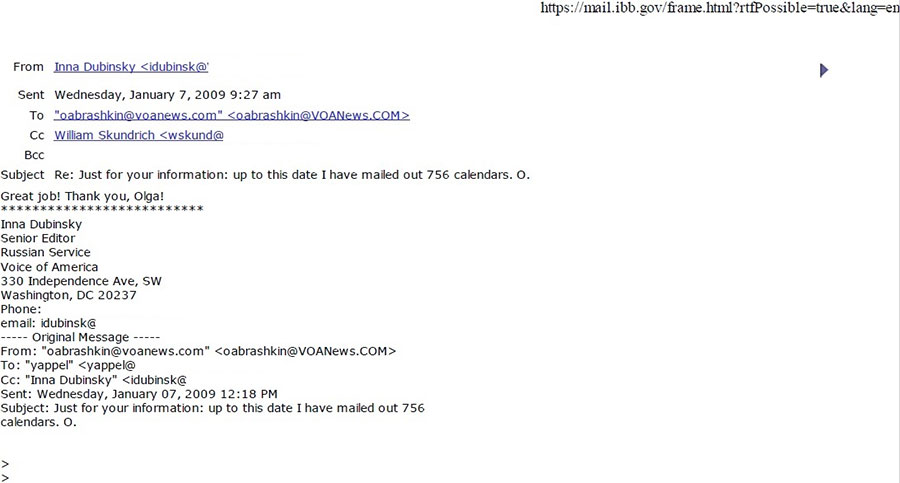 https://mail.ibb.gov/frame.html?rtfPossible=true&lang=en

From Inna Dubinsky <idubinsk@'

Sent Wednesday, January 7, 2009 9:27 am

To "oabrashkin@voanews.com" <oabrashkin@VOANews.COM>

Cc William Skundrich <wskund@

Bcc

Subject Re: Just for your information: up to this date I have mailed out 756 calendars. O.

Great job! Thank you, Olga!
**************************
Inna Dubinsky
Senior Editor
Russian Service
Voice of America
330 Independence Ave, SW
Washington, DC 20237
Phone:
email: idubinsk@
----- Original Message -----
From: "oabrashkin@voanews.com" <oabrashkin@VOANews.COM>
To: "yappel" <yappel@
Cc: "Inna Dubinsky" <idubinsk@
Sent: Wednesday, January 07, 2009 12:18 PM
Subject: Just for your information: up to this date I have mailed out 756 calendars. O.

>
>